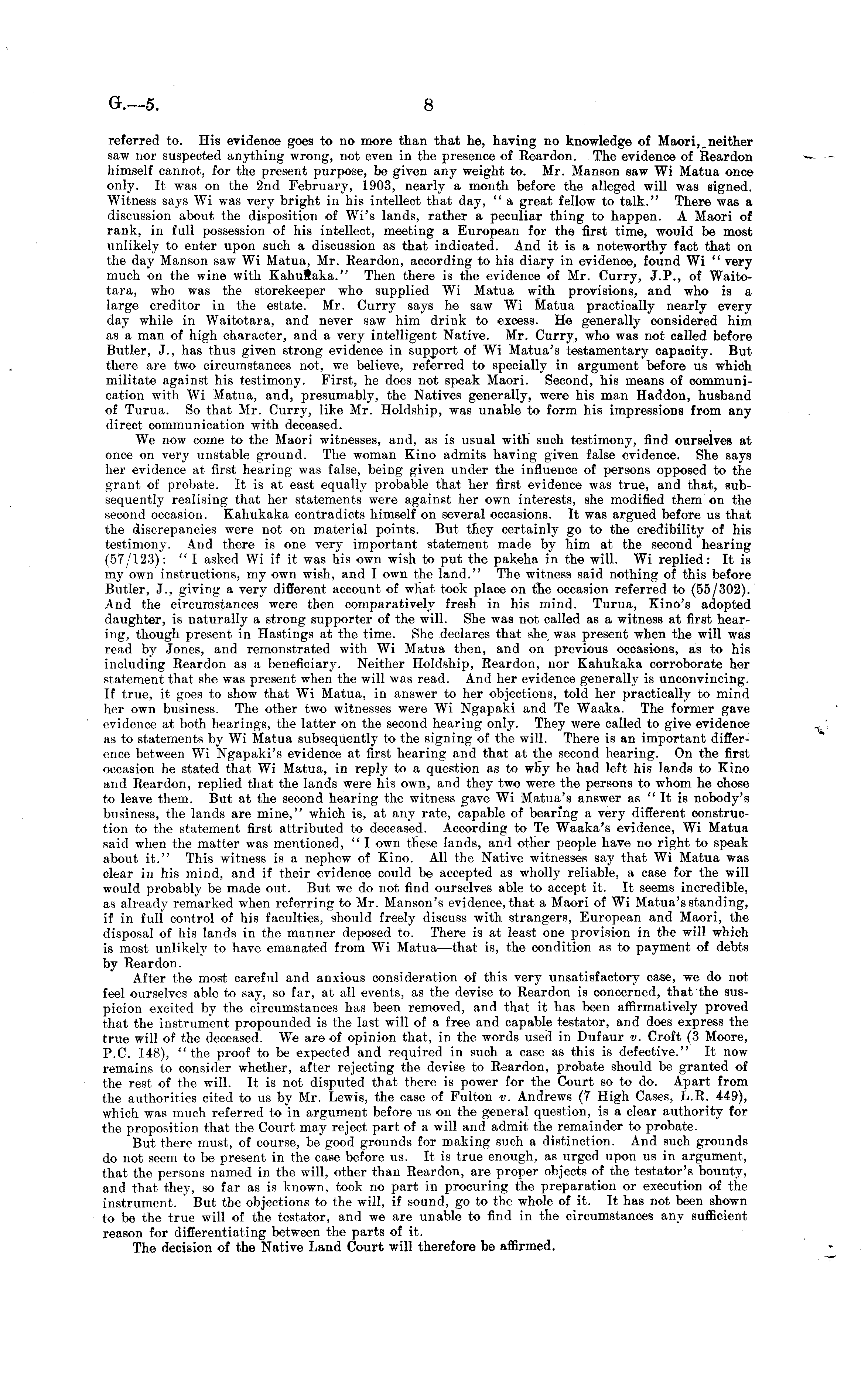 G.—5. 8

referred to. His evidence goes to no more than that he, having no knowledge of Maori, neither saw nor suspected anything wrong, not even in the presence of Reardon. The evidence of Reardon himself cannot, for the present purpose, be given any weight to. Mr. Manson saw Wi Matua once only. It was on the 2nd February, 1903, nearly a month before the alleged will was signed. Witness says Wi was very bright in his intellect that day, "a great fellow to talk." There was a discussion about the disposition of Wi's lands, rather a peculiar thing to happen. A Maori of rank, in full possession of his intellect, meeting a European for the first time, would be most unlikely to enter upon such a discussion as that indicated. And it is a noteworthy fact that on the day Manson saw Wi Matua, Mr. Reardon, according to his diary in evidence, found Wi "very much on the wine with Kahukaka." Then there is the evidence of Mr. Curry, J.P., of Waitotara, who was the storekeeper who supplied Wi Matua with provisions, and who is a large creditor in the estate. Mr. Curry says he saw Wi Matua practically nearly every day while in Waitotara, and never saw him drink to excess. He generally considered him as a man of high character, and a very intelligent Native. Mr. Curry, who was not called before Butler, J., has thus given strong evidence in support of Wi Matua's testamentary capacity. But there are two circumstances not, we believe, referred to specially in argument before us which militate against his testimony. First, he does not speak Maori. Second, his means of communication with Wi Matua, and, presumably, the Natives generally, were his man Haddon, husband of Turua. So that Mr. Curry, like Mr. Holdship, was unable to form his impressions from any direct communication with deceased.

We now come to the Maori witnesses, and, as is usual with such testimony, find ourselves at once on very unstable ground. The woman Kino admits having given false evidence. She says her evidence at first hearing was false, being given under the influence of persons opposed to the grant of probate. It is at east equally probable that her first evidence was true, and that, subsequently realising that her statements were against her own interests, she modified them on the second occasion. Kahukaka contradicts himself on several occasions. It was argued before us that the discrepancies were not on material points. But they certainly go to the credibility of his testimony. And there is one very important statement made by him at the second hearing (57/123): "I asked Wi if it was his own wish to put the pakeha in the will. Wi replied: It is my own instructions, my own wish, and I own the land." The witness said nothing of this before Butler, J., giving a very different account of what took place on the occasion referred to (55/302). And the circumstances were then comparatively fresh in his mind. Turua, Kino's adopted daughter, is naturally a strong supporter of the will. She was not called as a witness at first hearing, though present in Hastings at the time. She declares that she was present when the will was read by Jones, and remonstrated with Wi Matua then, and on previous occasions, as to his including Reardon as a beneficiary. Neither Holdship, Reardon, nor Kahukaka corroborate her statement that she was present when the will was read. And her evidence generally is unconvincing. If true, it goes to show that Wi Matua, in answer to her objections, told her practically to mind her own business. The other two witnesses were Wi Ngapaki and Te Waaka. The former gave evidence at both hearings, the latter on the second hearing only. They were called to give evidence as to statements by Wi Matua subsequently to the signing of the will. There is an important difference between Wi Ngapaki's evidence at first hearing and that at the second hearing. On the first occasion he stated that Wi Matua, in reply to a question as to why he had left his lands to Kino and Reardon, replied that the lands were his own, and they two were the persons to whom he chose to leave them. But at the second hearing the witness gave Wi Matua's answer as "It is nobody's business, the lands are mine," which is, at any rate, capable of bearing a very different construction to the statement first attributed to deceased. According to Te Waaka's evidence, Wi Matua said when the matter was mentioned, "I own these lands, and other people have no right to speak about it." This witness is a nephew of Kino. All the Native witnesses say that Wi Matua was clear in his mind, and if their evidence could be accepted as wholly reliable, a case for the will would probably be made out. But we do not find ourselves able to accept it. It seems incredible, as already remarked when referring to Mr. Manson's evidence, that a Maori of Wi Matua's standing, if in full control of his faculties, should freely discuss with strangers, European and Maori, the disposal of his lands in the manner deposed to. There is at least one provision in the will which is most unlikely to have emanated from Wi Matua—that is, the condition as to payment of debts by Reardon.

After the most careful and anxious consideration of this very unsatisfactory case, we do not feel ourselves able to say, so far, at all events, as the devise to Reardon is concerned, that the suspicion excited by the circumstances has been removed, and that it has been affirmatively proved that the instrument propounded is the last will of a free and capable testator, and does express the true will of the deceased. We are of opinion that, in the words used in Dufaur v. Croft (3 Moore, P.C. 148), "the proof to be expected and required in such a case as this is defective." It now remains to consider whether, after rejecting the devise to Reardon, probate should be granted of the rest of the will. It is not disputed that there is power for the Court so to do. Apart from the authorities cited to us by Mr. Lewis, the case of Fulton v. Andrews (7 High Cases, L.R. 449), which was much referred to in argument before us on the general question, is a clear authority for the proposition that the Court may reject part of a will and admit the remainder to probate.

But there must, of course, be good grounds for making such a distinction. And such grounds do not seem to be present in the case before us. It is true enough, as urged upon us in argument, that the persons named in the will, other than Reardon, are proper objects of the testator's bounty, and that they, so far as is known, took no part in procuring the preparation or execution of the instrument. But the objections to the will, if sound, go to the whole of it. It has not been shown to be the true will of the testator, and we are unable to find in the circumstances any sufficient reason for differentiating between the parts of it.

The decision of the Native Land Court will therefore be affirmed.